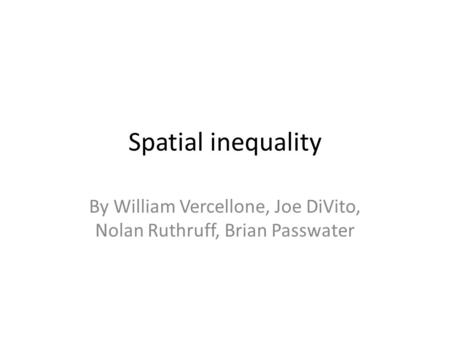 Spatial inequality

By William Vercellone, Joe DiVito, Nolan Ruthruff, Brian Passwater